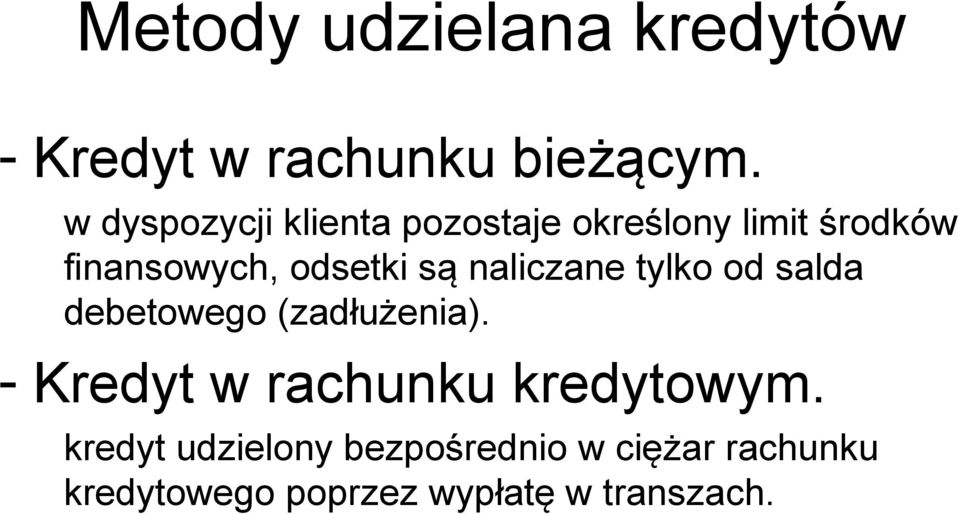 Metody udzielana kredytów

- Kredyt w rachunku bieżącym.

w dyspozycji klienta pozostaje określony limit środków finansowych, odsetki są naliczane tylko od salda debetowego (zadłużenia).

- Kredyt w rachunku kredytowym.

kredyt udzielony bezpośrednio w ciężar rachunku kredytowego poprzez wypłatę w transzach.